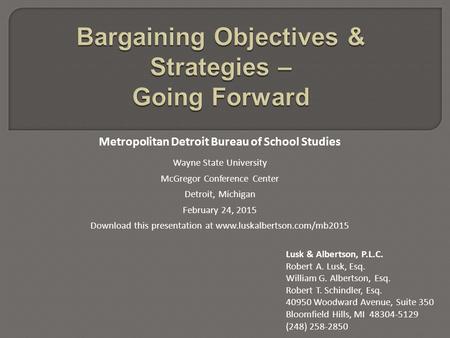 Bargaining Objectives & Strategies – Going Forward

Metropolitan Detroit Bureau of School Studies

Wayne State University

McGregor Conference Center

Detroit, Michigan

February 24, 2015

Download this presentation at www.luskalbertson.com/mb2015

Lusk & Albertson, P.L.C.
Robert A. Lusk, Esq.
William G. Albertson, Esq.
Robert T. Schindler, Esq.
40950 Woodward Avenue, Suite 350
Bloomfield Hills, MI 48304-5129
(248) 258-2850